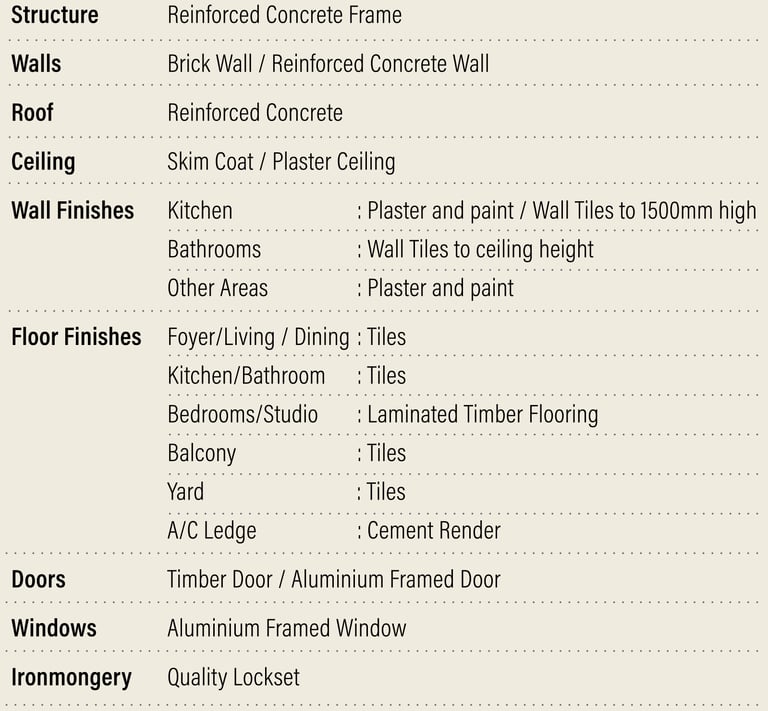 | | | |
|---|---|---|
| **Structure** | Reinforced Concrete Frame | |
| **Walls** | Brick Wall / Reinforced Concrete Wall | |
| **Roof** | Reinforced Concrete | |
| **Ceiling** | Skim Coat / Plaster Ceiling | |
| **Wall Finishes** | Kitchen | : Plaster and paint / Wall Tiles to 1500mm high |
| | Bathrooms | : Wall Tiles to ceiling height |
| | Other Areas | : Plaster and paint |
| **Floor Finishes** | Foyer/Living / Dining | : Tiles |
| | Kitchen/Bathroom | : Tiles |
| | Bedrooms/Studio | : Laminated Timber Flooring |
| | Balcony | : Tiles |
| | Yard | : Tiles |
| | A/C Ledge | : Cement Render |
| **Doors** | Timber Door / Aluminium Framed Door | |
| **Windows** | Aluminium Framed Window | |
| **Ironmongery** | Quality Lockset | |